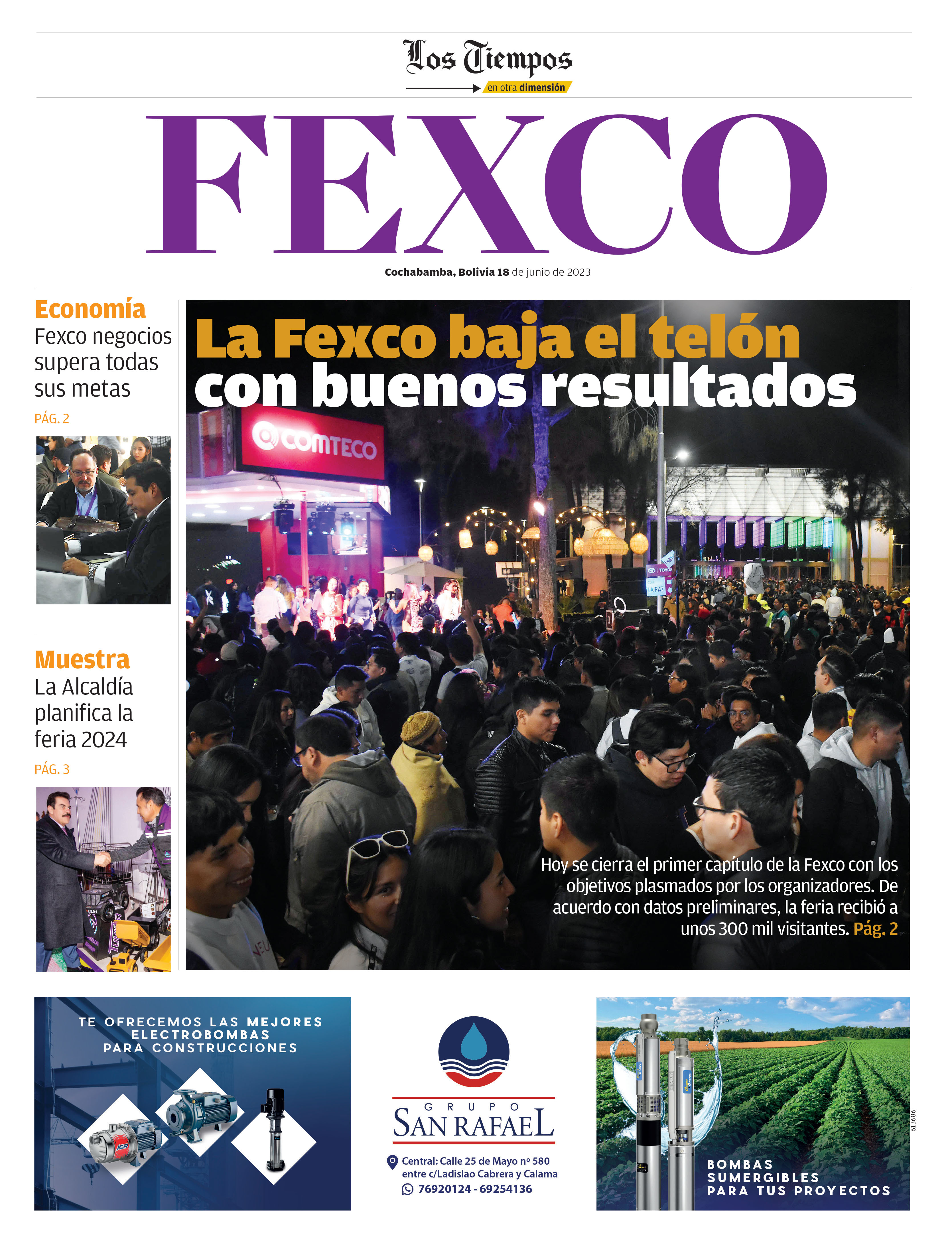 Los Tiempos
en otra dimensión

FEXCO

Cochabamba, Bolivia 18 de junio de 2023

Economía
Fexco negocios supera todas sus metas
PÁG. 2

Muestra
La Alcaldía planifica la feria 2024
PÁG. 3

La Fexco baja el telón con buenos resultados

COMTECO

TOYOTA
LA PAZ

Hoy se cierra el primer capítulo de la Fexco con los objetivos plasmados por los organizadores. De acuerdo con datos preliminares, la feria recibió a unos 300 mil visitantes. Pág. 2

TE OFRECEMOS LAS MEJORES ELECTROBOMBAS PARA CONSTRUCCIONES

GRUPO SAN RAFAEL
Central: Calle 25 de Mayo nº 580 entre c/Ladislao Cabrera y Calama
76920124 - 69254136

BOMBAS SUMERGIBLES PARA TUS PROYECTOS

613686